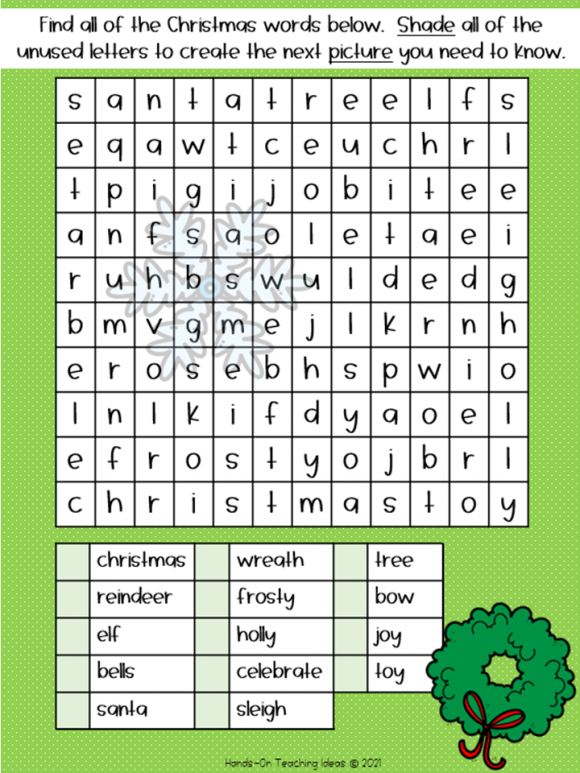 Find all of the Christmas words below. Shade all of the unused letters to create the next picture you need to know.

| s | a | n | t | a | t | r | e | e | l | f | s |
|---|---|---|---|---|---|---|---|---|---|---|---|
| e | q | a | w | t | c | e | u | c | h | r | l |
| t | p | i | g | i | j | o | b | i | t | e | e |
| a | n | f | s | a | o | l | e | t | a | e | i |
| r | u | h | b | s | w | u | l | d | e | d | g |
| b | m | v | g | m | e | j | l | k | r | n | h |
| e | r | o | s | e | b | h | s | p | w | i | o |
| l | n | l | k | i | f | d | y | a | o | e | l |
| e | f | r | o | s | t | y | o | j | b | r | l |
| c | h | r | i | s | t | m | a | s | t | o | y |

| | christmas | | wreath | | tree |
|---|---|---|---|---|---|
| | reindeer | | frosty | | bow |
| | elf | | holly | | joy |
| | bells | | celebrate | | toy |
| | santa | | sleigh | | |

Hands-On Teaching Ideas © 2021